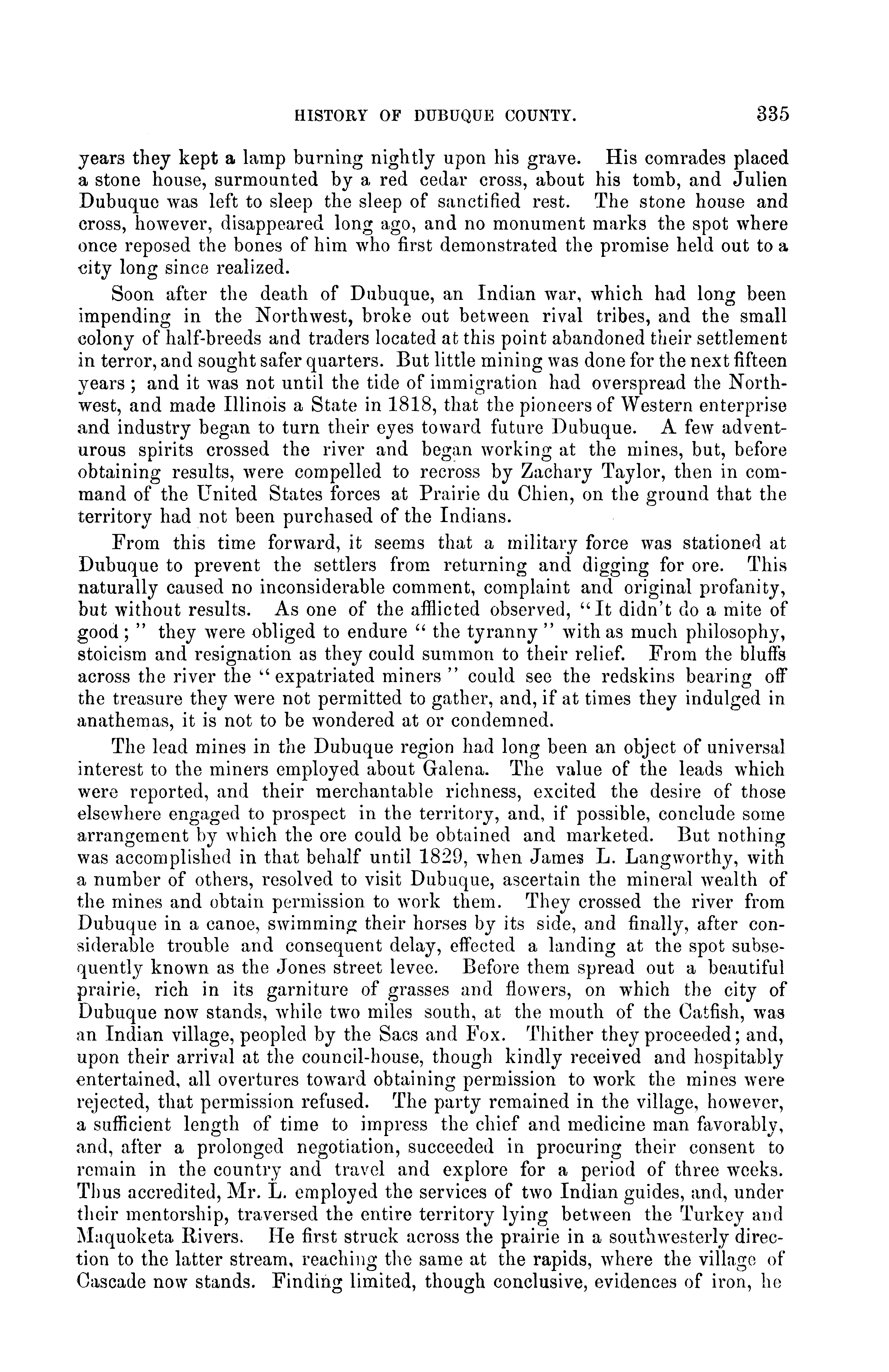 HISTORY OF DUBUQUE COUNTY. 335

years they kept a lamp burning nightly upon his grave. His comrades placed a stone house, surmounted by a red cedar cross, about his tomb, and Julien Dubuque was left to sleep the sleep of sanctified rest. The stone house and cross, however, disappeared long ago, and no monument marks the spot where once reposed the bones of him who first demonstrated the promise held out to a city long since realized.

Soon after the death of Dubuque, an Indian war, which had long been impending in the Northwest, broke out between rival tribes, and the small colony of half-breeds and traders located at this point abandoned their settlement in terror, and sought safer quarters. But little mining was done for the next fifteen years; and it was not until the tide of immigration had overspread the Northwest, and made Illinois a State in 1818, that the pioneers of Western enterprise and industry began to turn their eyes toward future Dubuque. A few adventurous spirits crossed the river and began working at the mines, but, before obtaining results, were compelled to recross by Zachary Taylor, then in command of the United States forces at Prairie du Chien, on the ground that the territory had not been purchased of the Indians.

From this time forward, it seems that a military force was stationed at Dubuque to prevent the settlers from returning and digging for ore. This naturally caused no inconsiderable comment, complaint and original profanity, but without results. As one of the afflicted observed, "It didn't do a mite of good;" they were obliged to endure "the tyranny" with as much philosophy, stoicism and resignation as they could summon to their relief. From the bluffs across the river the "expatriated miners" could see the redskins bearing off the treasure they were not permitted to gather, and, if at times they indulged in anathemas, it is not to be wondered at or condemned.

The lead mines in the Dubuque region had long been an object of universal interest to the miners employed about Galena. The value of the leads which were reported, and their merchantable richness, excited the desire of those elsewhere engaged to prospect in the territory, and, if possible, conclude some arrangement by which the ore could be obtained and marketed. But nothing was accomplished in that behalf until 1829, when James L. Langworthy, with a number of others, resolved to visit Dubuque, ascertain the mineral wealth of the mines and obtain permission to work them. They crossed the river from Dubuque in a canoe, swimming their horses by its side, and finally, after considerable trouble and consequent delay, effected a landing at the spot subsequently known as the Jones street levee. Before them spread out a beautiful prairie, rich in its garniture of grasses and flowers, on which the city of Dubuque now stands, while two miles south, at the mouth of the Catfish, was an Indian village, peopled by the Sacs and Fox. Thither they proceeded; and, upon their arrival at the council-house, though kindly received and hospitably entertained, all overtures toward obtaining permission to work the mines were rejected, that permission refused. The party remained in the village, however, a sufficient length of time to impress the chief and medicine man favorably, and, after a prolonged negotiation, succeeded in procuring their consent to remain in the country and travel and explore for a period of three weeks. Thus accredited, Mr. L. employed the services of two Indian guides, and, under their mentorship, traversed the entire territory lying between the Turkey and Maquoketa Rivers. He first struck across the prairie in a southwesterly direction to the latter stream, reaching the same at the rapids, where the village of Cascade now stands. Finding limited, though conclusive, evidences of iron, he